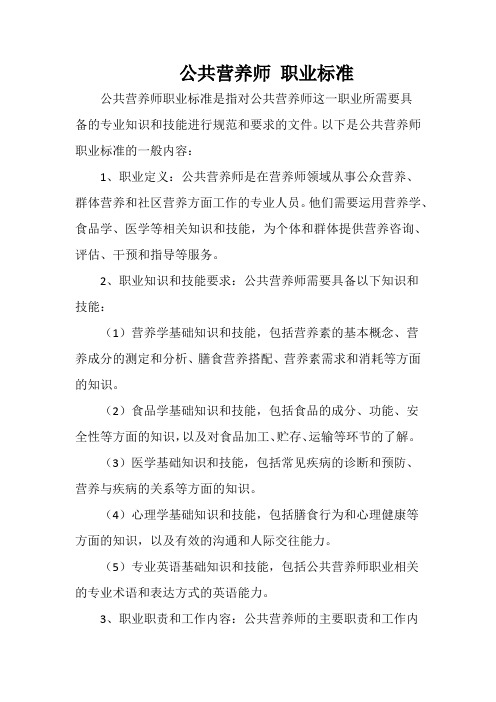 公共营养师 职业标准

公共营养师职业标准是指对公共营养师这一职业所需要具备的专业知识和技能进行规范和要求的文件。以下是公共营养师职业标准的一般内容：

1、职业定义：公共营养师是在营养师领域从事公众营养、群体营养和社区营养方面工作的专业人员。他们需要运用营养学、食品学、医学等相关知识和技能，为个体和群体提供营养咨询、评估、干预和指导等服务。

2、职业知识和技能要求：公共营养师需要具备以下知识和技能：

（1）营养学基础知识和技能，包括营养素的基本概念、营养成分的测定和分析、膳食营养搭配、营养素需求和消耗等方面的知识。

（2）食品学基础知识和技能，包括食品的成分、功能、安全性等方面的知识，以及对食品加工、贮存、运输等环节的了解。

（3）医学基础知识和技能，包括常见疾病的诊断和预防、营养与疾病的关系等方面的知识。

（4）心理学基础知识和技能，包括膳食行为和心理健康等方面的知识，以及有效的沟通和人际交往能力。

（5）专业英语基础知识和技能，包括公共营养师职业相关的专业术语和表达方式的英语能力。

3、职业职责和工作内容：公共营养师的主要职责和工作内